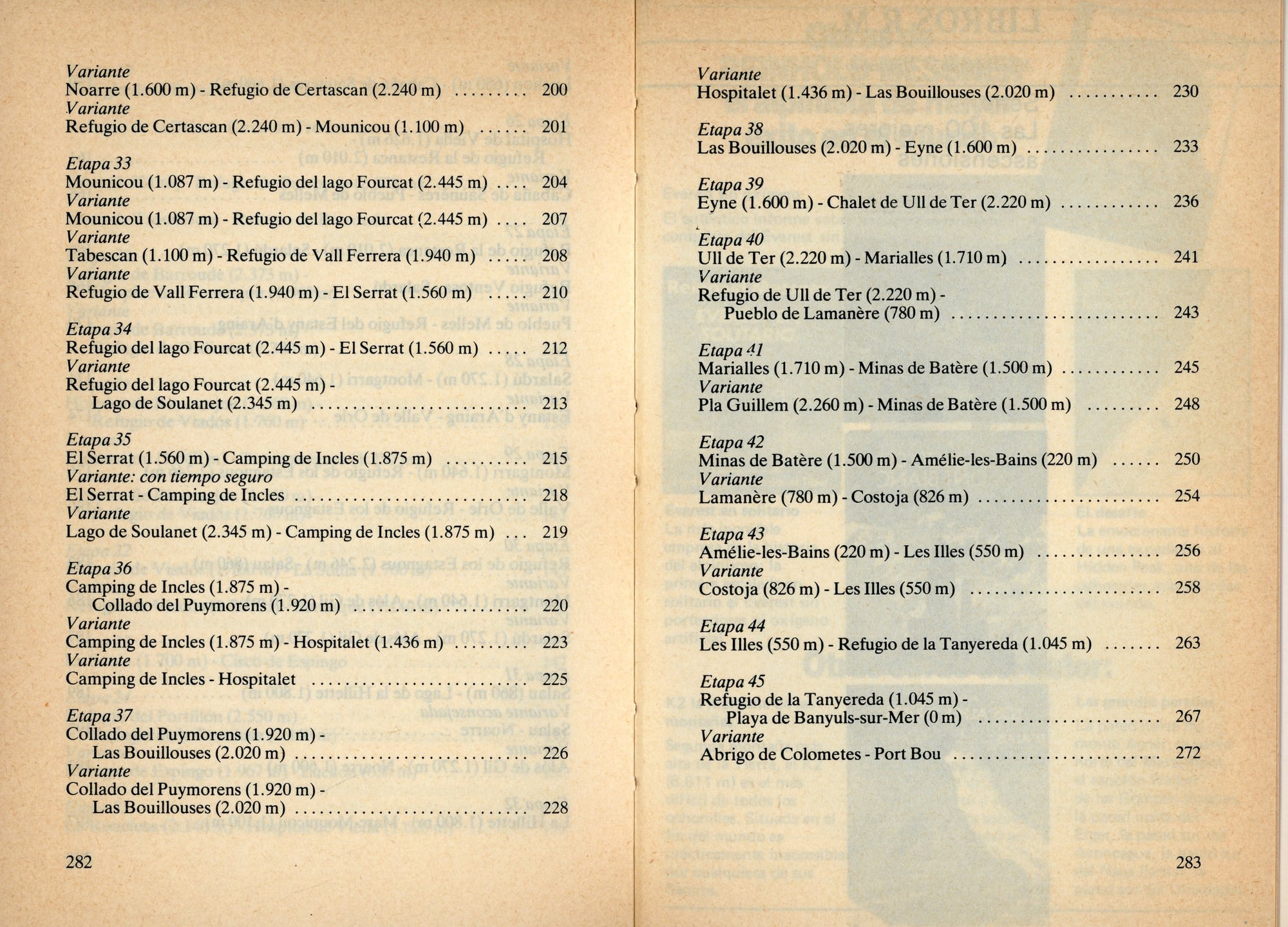 Variante
Noarre (1.600 m) - Refugio de Certascan (2.240 m) 200
Variante
Refugio de Certascan (2.240 m) - Mounicou (1.100 m) 201

Etapa 33
Mounicou (1.087 m) - Refugio del lago Fourcat (2.445 m) 204
Variante
Mounicou (1.087 m) - Refugio del lago Fourcat (2.445 m) 207
Variante
Tabescan (1.100 m) - Refugio de Vall Ferrera (1.940 m) 208
Variante
Refugio de Vall Ferrera (1.940 m) - El Serrat (1.560 m) 210

Etapa 34
Refugio del lago Fourcat (2.445 m) - El Serrat (1.560 m) 212
Variante
Refugio del lago Fourcat (2.445 m) -
Lago de Soulanet (2.345 m) 213

Etapa 35
El Serrat (1.560 m) - Camping de Incles (1.875 m) 215
Variante: con tiempo seguro
El Serrat - Camping de Incles 218
Variante
Lago de Soulanet (2.345 m) - Camping de Incles (1.875 m) 219

Etapa 36
Camping de Incles (1.875 m) -
Collado del Puymorens (1.920 m) 220
Variante
Camping de Incles (1.875 m) - Hospitalet (1.436 m) 223
Variante
Camping de Incles - Hospitalet 225

Etapa 37
Collado del Puymorens (1.920 m) -
Las Bouillouses (2.020 m) 226
Variante
Collado del Puymorens (1.920 m) -
Las Bouillouses (2.020 m) 228

282

Variante
Hospitalet (1.436 m) - Las Bouillouses (2.020 m) 230

Etapa 38
Las Bouillouses (2.020 m) - Eyne (1.600 m) 233

Etapa 39
Eyne (1.600 m) - Chalet de Ull de Ter (2.220 m) 236

Etapa 40
Ull de Ter (2.220 m) - Marialles (1.710 m) 241
Variante
Refugio de Ull de Ter (2.220 m) -
Pueblo de Lamanère (780 m) 243

Etapa 41
Marialles (1.710 m) - Minas de Batère (1.500 m) 245
Variante
Pla Guillem (2.260 m) - Minas de Batère (1.500 m) 248

Etapa 42
Minas de Batère (1.500 m) - Amélie-les-Bains (220 m) 250
Variante
Lamanère (780 m) - Costoja (826 m) 254

Etapa 43
Amélie-les-Bains (220 m) - Les Illes (550 m) 256
Variante
Costoja (826 m) - Les Illes (550 m) 258

Etapa 44
Les Illes (550 m) - Refugio de la Tanyereda (1.045 m) 263

Etapa 45
Refugio de la Tanyereda (1.045 m) -
Playa de Banyuls-sur-Mer (0 m) 267
Variante
Abrigo de Colometes - Port Bou 272

283